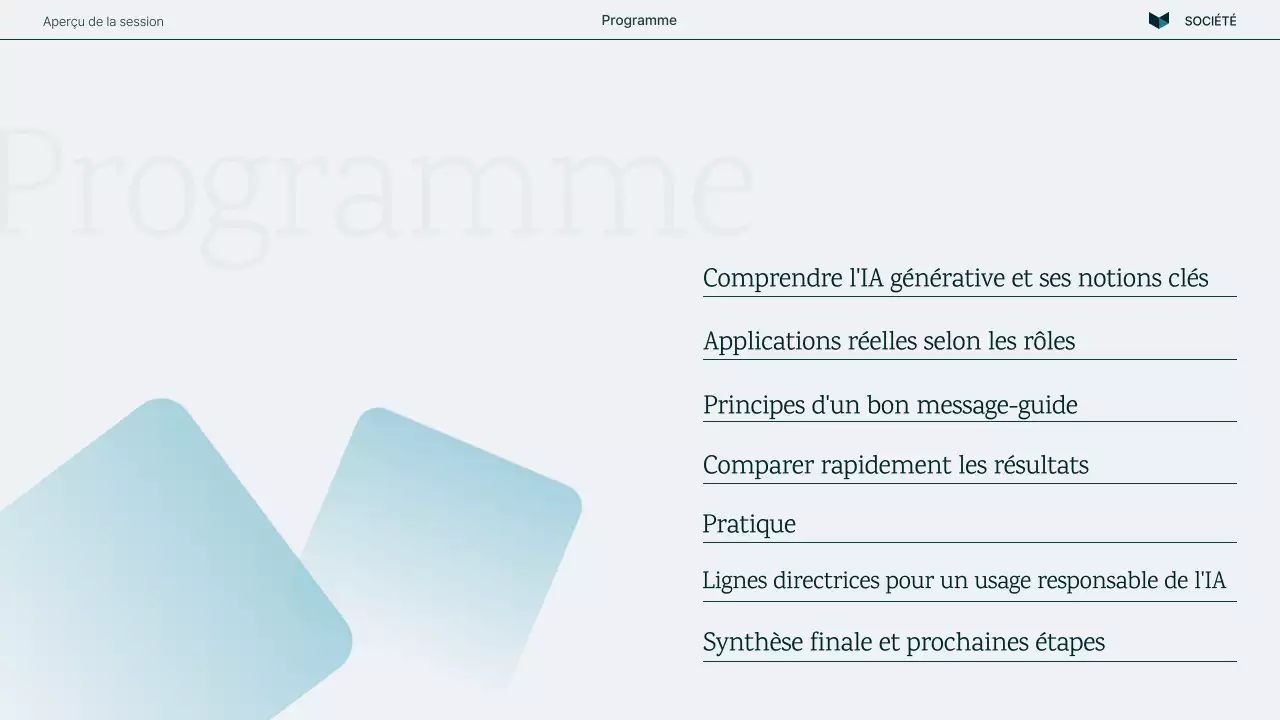 Aperçu de la session

Programme

SOCIÉTÉ

Programme

Comprendre l'IA générative et ses notions clés

Applications réelles selon les rôles

Principes d'un bon message-guide

Comparer rapidement les résultats

Pratique

Lignes directrices pour un usage responsable de l'IA

Synthèse finale et prochaines étapes